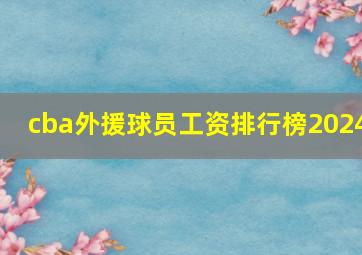 cba外援球员工资排行榜2024